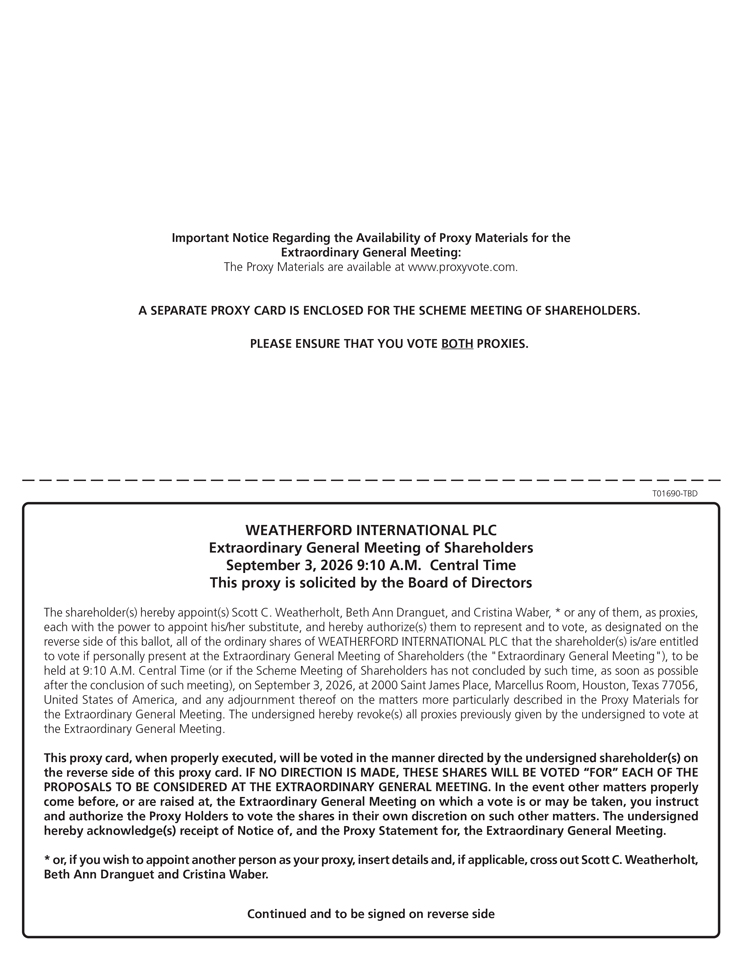 Important Notice Regarding the Availability of Proxy Materials for the Extraordinary General Meeting:
The Proxy Materials are available at www.proxyvote.com.

A SEPARATE PROXY CARD IS ENCLOSED FOR THE SCHEME MEETING OF SHAREHOLDERS.

PLEASE ENSURE THAT YOU VOTE BOTH PROXIES.

T01690-TBD

WEATHERFORD INTERNATIONAL PLC
Extraordinary General Meeting of Shareholders
September 3, 2026 9:10 A.M. Central Time
This proxy is solicited by the Board of Directors

The shareholder(s) hereby appoint(s) Scott C. Weatherholt, Beth Ann Dranguet, and Cristina Waber, * or any of them, as proxies, each with the power to appoint his/her substitute, and hereby authorize(s) them to represent and to vote, as designated on the reverse side of this ballot, all of the ordinary shares of WEATHERFORD INTERNATIONAL PLC that the shareholder(s) is/are entitled to vote if personally present at the Extraordinary General Meeting of Shareholders (the "Extraordinary General Meeting"), to be held at 9:10 A.M. Central Time (or if the Scheme Meeting of Shareholders has not concluded by such time, as soon as possible after the conclusion of such meeting), on September 3, 2026, at 2000 Saint James Place, Marcellus Room, Houston, Texas 77056, United States of America, and any adjournment thereof on the matters more particularly described in the Proxy Materials for the Extraordinary General Meeting. The undersigned hereby revoke(s) all proxies previously given by the undersigned to vote at the Extraordinary General Meeting.

This proxy card, when properly executed, will be voted in the manner directed by the undersigned shareholder(s) on the reverse side of this proxy card. IF NO DIRECTION IS MADE, THESE SHARES WILL BE VOTED "FOR" EACH OF THE PROPOSALS TO BE CONSIDERED AT THE EXTRAORDINARY GENERAL MEETING. In the event other matters properly come before, or are raised at, the Extraordinary General Meeting on which a vote is or may be taken, you instruct and authorize the Proxy Holders to vote the shares in their own discretion on such other matters. The undersigned hereby acknowledge(s) receipt of Notice of, and the Proxy Statement for, the Extraordinary General Meeting.

* or, if you wish to appoint another person as your proxy, insert details and, if applicable, cross out Scott C. Weatherholt, Beth Ann Dranguet and Cristina Waber.

Continued and to be signed on reverse side